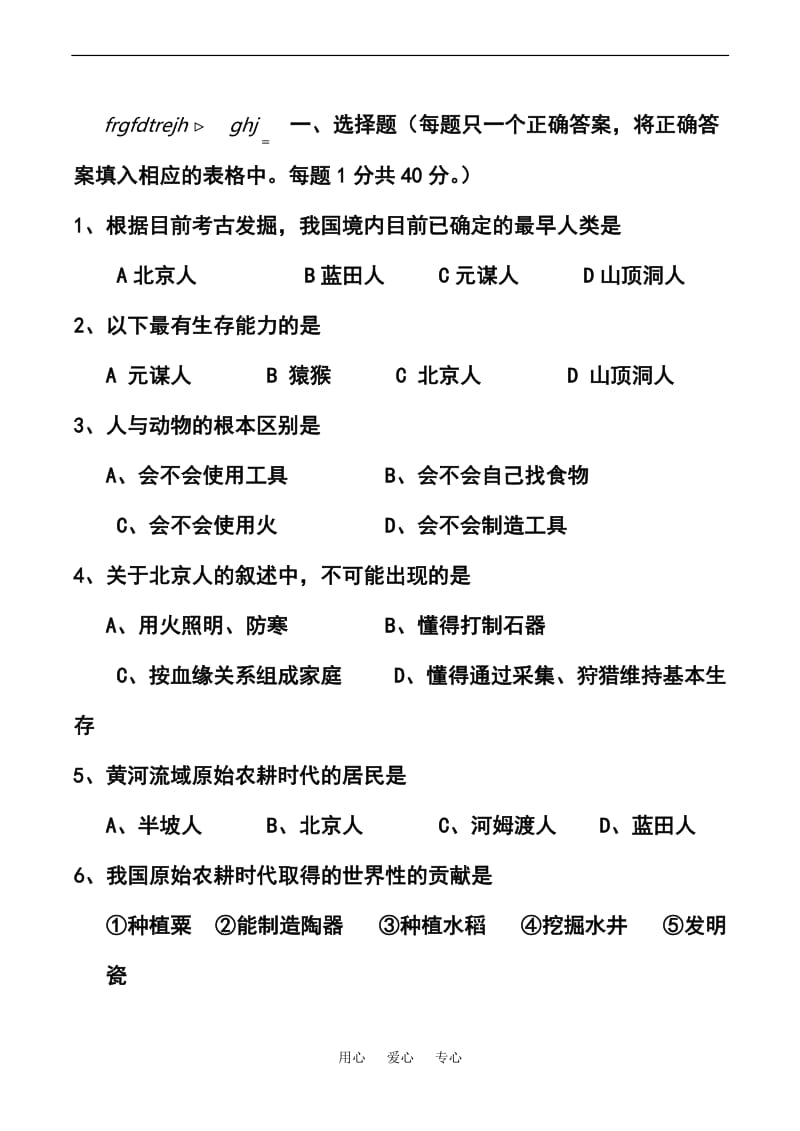 frgfdtrejh ▷ ghj = 一、选择题（每题只一个正确答案，将正确答案填入相应的表格中。每题 1 分共 40 分。）

1、根据目前考古发掘，我国境内目前已确定的最早人类是

A 北京人　　B 蓝田人　　C 元谋人　　D 山顶洞人

2、以下最有生存能力的是

A 元谋人　　B 猿猴　　C 北京人　　D 山顶洞人

3、人与动物的根本区别是

A、会不会使用工具　　B、会不会自己找食物

C、会不会使用火　　D、会不会制造工具

4、关于北京人的叙述中，不可能出现的是

A、用火照明、防寒　　B、懂得打制石器

C、按血缘关系组成家庭　　D、懂得通过采集、狩猎维持基本生存

5、黄河流域原始农耕时代的居民是

A、半坡人　　B、北京人　　C、河姆渡人　　D、蓝田人

6、我国原始农耕时代取得的世界性的贡献是

①种植粟　②能制造陶器　③种植水稻　④挖掘水井　⑤发明瓷

用心　爱心　专心